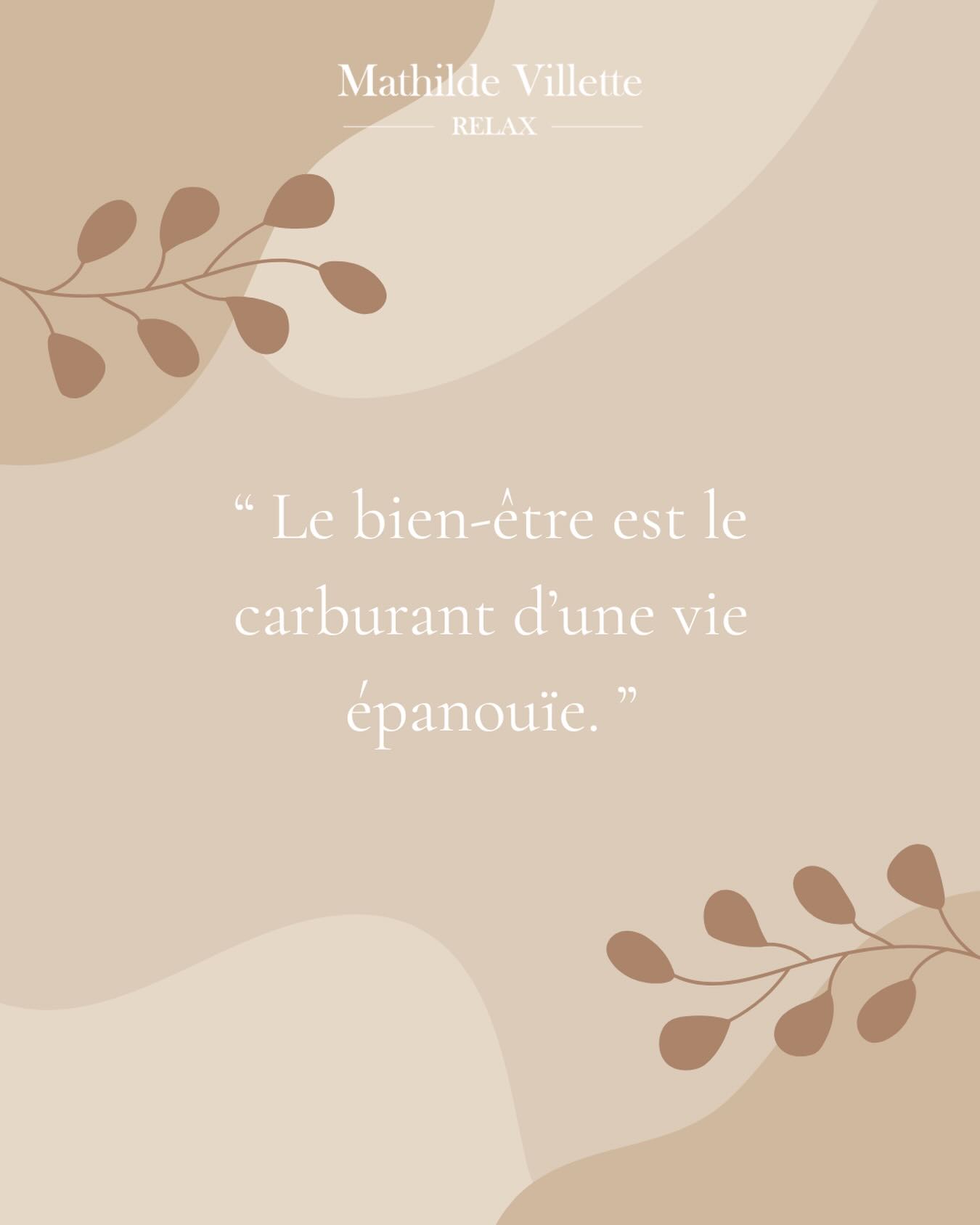 Mathilde Villette
RELAX

“ Le bien-être est le carburant d’une vie épanouïe. ”